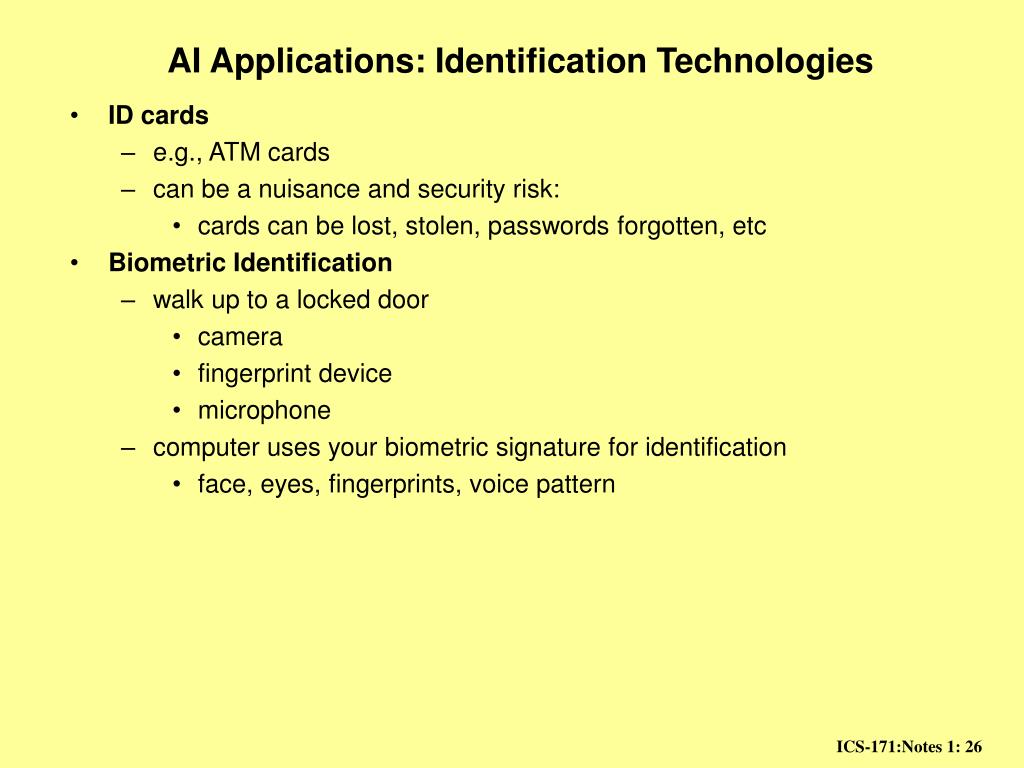 AI Applications: Identification Technologies

• ID cards
– e.g., ATM cards
– can be a nuisance and security risk:
• cards can be lost, stolen, passwords forgotten, etc
• Biometric Identification
– walk up to a locked door
• camera
• fingerprint device
• microphone
– computer uses your biometric signature for identification
• face, eyes, fingerprints, voice pattern

ICS-171:Notes 1: 26